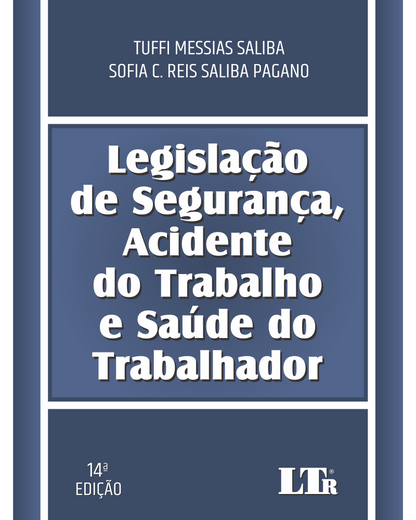 TUFFI MESSIAS SALIBA
SOFIA C. REIS SALIBA PAGANO

Legislação de Segurança, Acidente do Trabalho e Saúde do Trabalhador

14ª EDIÇÃO

LTr®